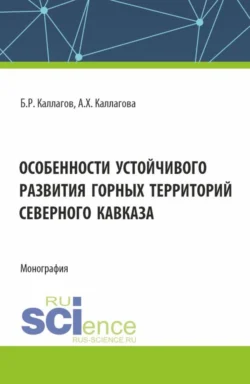 Б.Р. Каллагов, А.Х. Каллагова

ОСОБЕННОСТИ УСТОЙЧИВОГО РАЗВИТИЯ ГОРНЫХ ТЕРРИТОРИЙ СЕВЕРНОГО КАВКАЗА

Монография

RU
SCIence
RUS-SCIENCE.RU